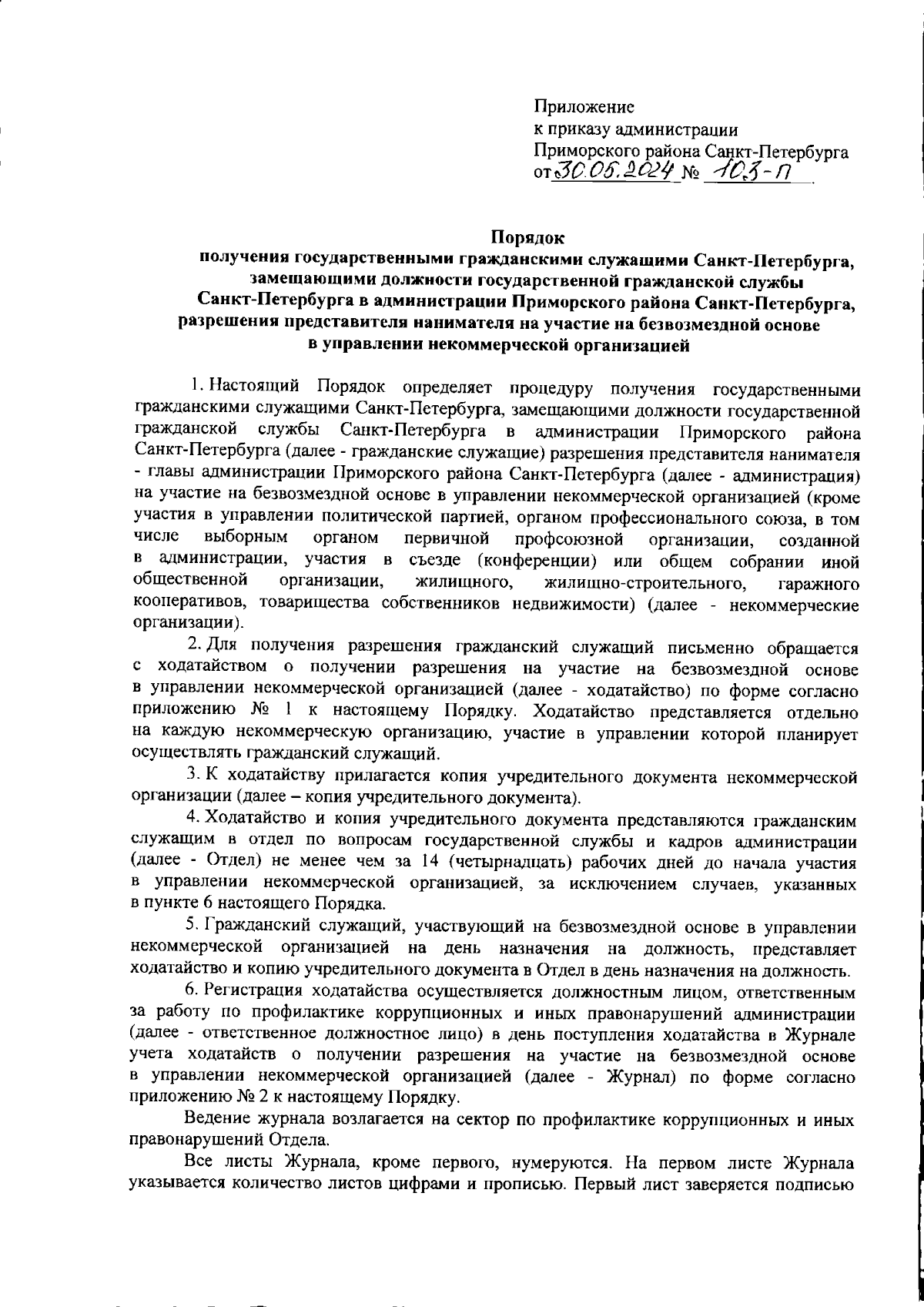 Приложение
к приказу администрации
Приморского района Санкт-Петербурга
от 30.05.2024 № 103-п

Порядок
получения государственными гражданскими служащими Санкт-Петербурга, замещающими должности государственной гражданской службы Санкт-Петербурга в администрации Приморского района Санкт-Петербурга, разрешения представителя нанимателя на участие на безвозмездной основе в управлении некоммерческой организацией

1. Настоящий Порядок определяет процедуру получения государственными гражданскими служащими Санкт-Петербурга, замещающими должности государственной гражданской службы Санкт-Петербурга в администрации Приморского района Санкт-Петербурга (далее - гражданские служащие) разрешения представителя нанимателя - главы администрации Приморского района Санкт-Петербурга (далее - администрация) на участие на безвозмездной основе в управлении некоммерческой организацией (кроме участия в управлении политической партией, органом профессионального союза, в том числе выборным органом первичной профсоюзной организации, созданной в администрации, участия в съезде (конференции) или общем собрании иной общественной организации, жилищного, жилищно-строительного, гаражного кооперативов, товарищества собственников недвижимости) (далее - некоммерческие организации).

2. Для получения разрешения гражданский служащий письменно обращается с ходатайством о получении разрешения на участие на безвозмездной основе в управлении некоммерческой организацией (далее - ходатайство) по форме согласно приложению № 1 к настоящему Порядку. Ходатайство представляется отдельно на каждую некоммерческую организацию, участие в управлении которой планирует осуществлять гражданский служащий.

3. К ходатайству прилагается копия учредительного документа некоммерческой организации (далее – копия учредительного документа).

4. Ходатайство и копия учредительного документа представляются гражданским служащим в отдел по вопросам государственной службы и кадров администрации (далее - Отдел) не менее чем за 14 (четырнадцать) рабочих дней до начала участия в управлении некоммерческой организацией, за исключением случаев, указанных в пункте 6 настоящего Порядка.

5. Гражданский служащий, участвующий на безвозмездной основе в управлении некоммерческой организацией на день назначения на должность, представляет ходатайство и копию учредительного документа в Отдел в день назначения на должность.

6. Регистрация ходатайства осуществляется должностным лицом, ответственным за работу по профилактике коррупционных и иных правонарушений администрации (далее - ответственное должностное лицо) в день поступления ходатайства в Журнале учета ходатайств о получении разрешения на участие на безвозмездной основе в управлении некоммерческой организацией (далее - Журнал) по форме согласно приложению № 2 к настоящему Порядку.

Ведение журнала возлагается на сектор по профилактике коррупционных и иных правонарушений Отдела.

Все листы Журнала, кроме первого, нумеруются. На первом листе Журнала указывается количество листов цифрами и прописью. Первый лист заверяется подписью